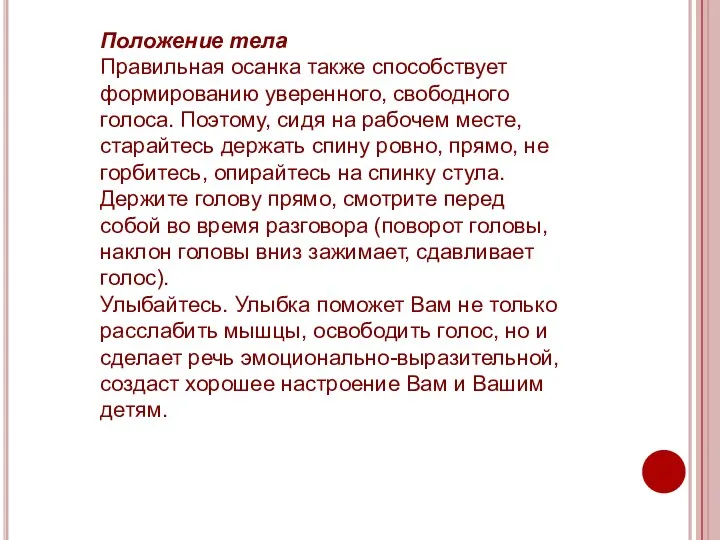 Положение тела
Правильная осанка также способствует формированию уверенного, свободного голоса. Поэтому, сидя на рабочем месте, старайтесь держать спину ровно, прямо, не горбитесь, опирайтесь на спинку стула. Держите голову прямо, смотрите перед собой во время разговора (поворот головы, наклон головы вниз зажимает, сдавливает голос).
Улыбайтесь. Улыбка поможет Вам не только расслабить мышцы, освободить голос, но и сделает речь эмоционально-выразительной, создаст хорошее настроение Вам и Вашим детям.